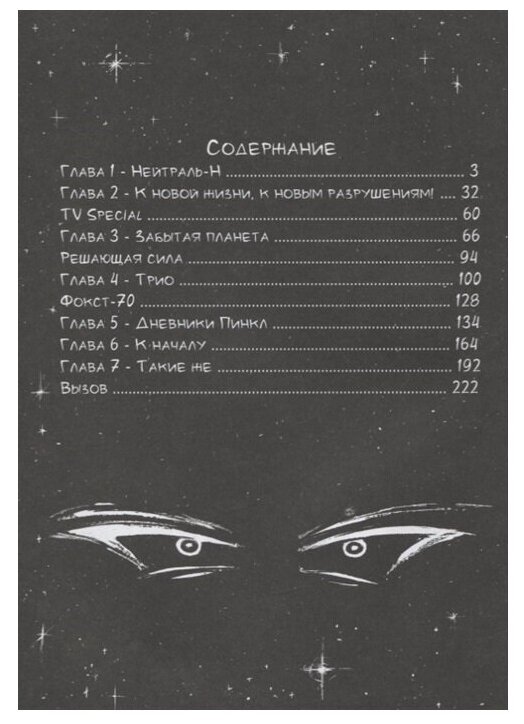 Содержание

Глава 1 - Нейтраль-Н 3
Глава 2 - К новой жизни, к новым разрушениям! 32
TV Special 60
Глава 3 - Забытая планета 66
Решающая сила 94
Глава 4 - Трио 100
Фокст-70 128
Глава 5 - Дневники Пинкл 134
Глава 6 - К началу 164
Глава 7 - Такие же 192
Вызов 222